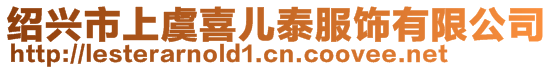 绍兴市上虞喜儿泰服饰有限公司
http://lesterarnold1.cn.coovee.net